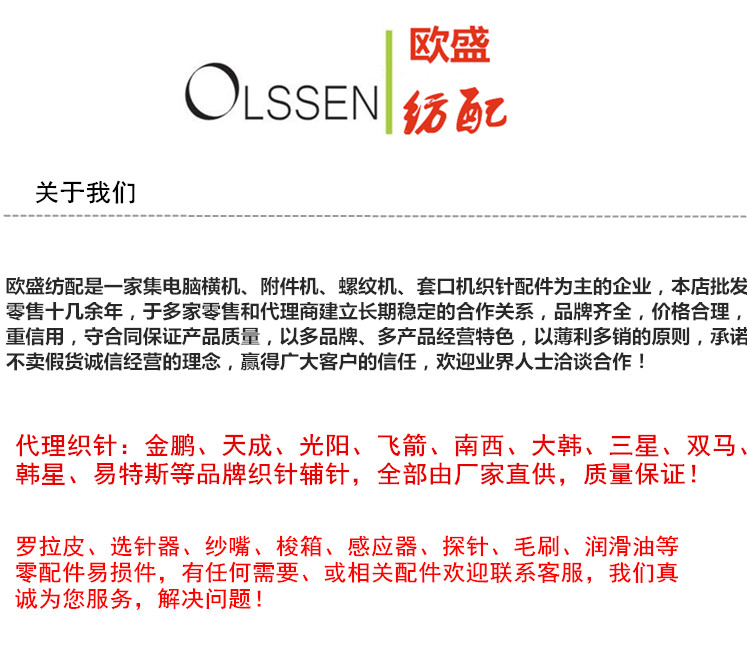 OLSSEN 欧盛 纺配

关于我们

欧盛纺配是一家集电脑横机、附件机、螺纹机、套口机织针配件为主的企业，本店批发零售十几余年，于多家零售和代理商建立长期稳定的合作关系，品牌齐全，价格合理，重信用，守合同保证产品质量，以多品牌、多产品经营特色，以薄利多销的原则，承诺不卖假货诚信经营的理念，赢得广大客户的信任，欢迎业界人士洽谈合作！

代理织针：金鹏、天成、光阳、飞箭、南西、大韩、三星、双马、韩星、易特斯等品牌织针辅针，全部由厂家直供，质量保证！

罗拉皮、选针器、纱嘴、梭箱、感应器、探针、毛刷、润滑油等零配件易损件，有任何需要、或相关配件欢迎联系客服，我们真诚为您服务，解决问题！